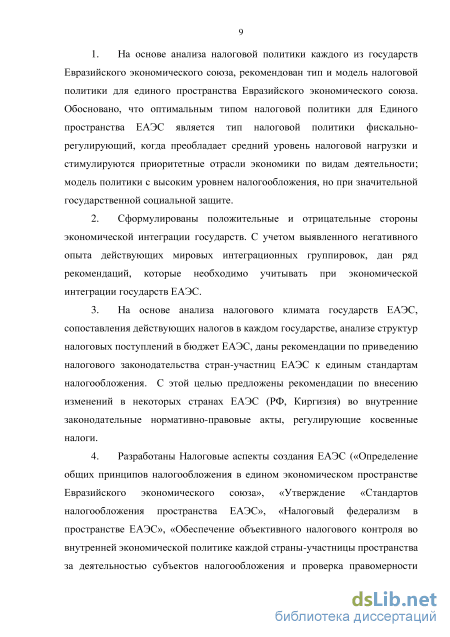 9

1. На основе анализа налоговой политики каждого из государств Евразийского экономического союза, рекомендован тип и модель налоговой политики для единого пространства Евразийского экономического союза. Обосновано, что оптимальным типом налоговой политики для Единого пространства ЕАЭС является тип налоговой политики фискально-регулирующий, когда преобладает средний уровень налоговой нагрузки и стимулируются приоритетные отрасли экономики по видам деятельности; модель политики с высоким уровнем налогообложения, но при значительной государственной социальной защите.

2. Сформулированы положительные и отрицательные стороны экономической интеграции государств. С учетом выявленного негативного опыта действующих мировых интеграционных группировок, дан ряд рекомендаций, которые необходимо учитывать при экономической интеграции государств ЕАЭС.

3. На основе анализа налогового климата государств ЕАЭС, сопоставления действующих налогов в каждом государстве, анализе структур налоговых поступлений в бюджет ЕАЭС, даны рекомендации по приведению налогового законодательства стран-участниц ЕАЭС к единым стандартам налогообложения. С этой целью предложены рекомендации по внесению изменений в некоторых странах ЕАЭС (РФ, Киргизия) во внутренние законодательные нормативно-правовые акты, регулирующие косвенные налоги.

4. Разработаны Налоговые аспекты создания ЕАЭС («Определение общих принципов налогообложения в едином экономическом пространстве Евразийского экономического союза», «Утверждение «Стандартов налогообложения пространства ЕАЭС», «Налоговый федерализм в пространстве ЕАЭС», «Обеспечение объективного налогового контроля во внутренней экономической политике каждой страны-участницы пространства за деятельностью субъектов налогообложения и проверка правомерности

dsLib.net
библиотека диссертаций